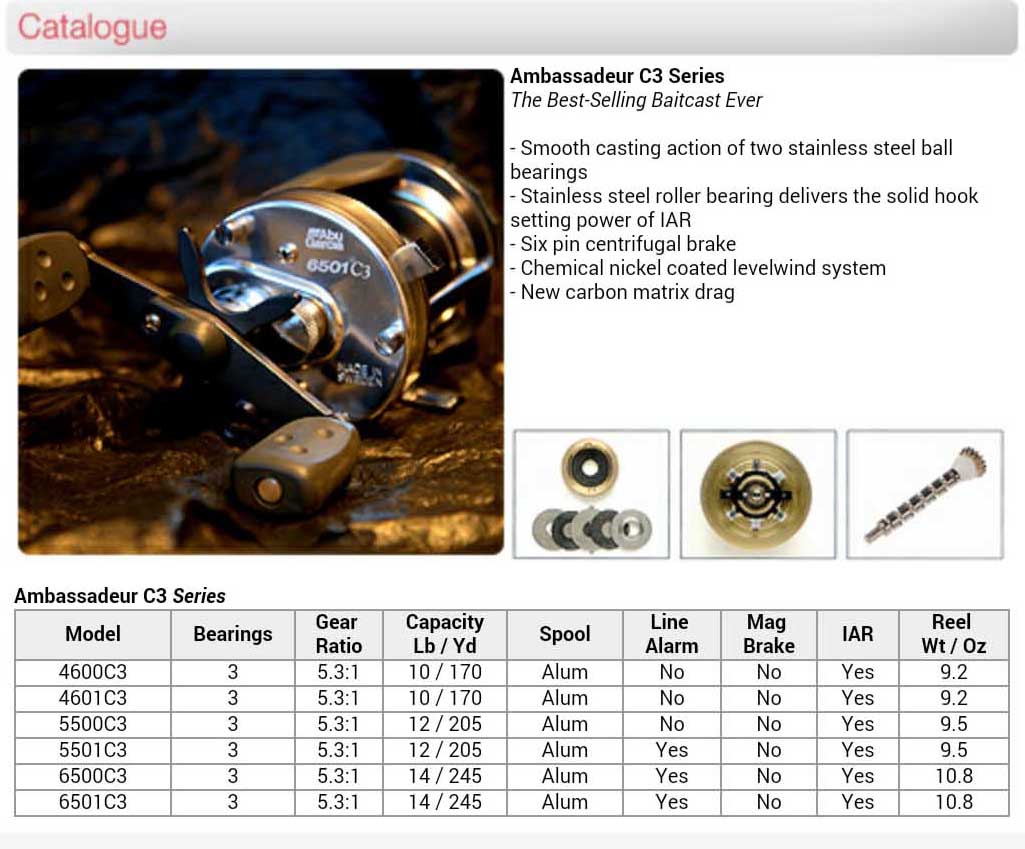 Catalogue

Abu Garcia 6501C3 MADE IN SWEDEN

Ambassadeur C3 Series
The Best-Selling Baitcast Ever

- Smooth casting action of two stainless steel ball bearings
- Stainless steel roller bearing delivers the solid hook setting power of IAR
- Six pin centrifugal brake
- Chemical nickel coated levelwind system
- New carbon matrix drag

Ambassadeur C3 Series

| Model | Bearings | Gear Ratio | Capacity Lb / Yd | Spool | Line Alarm | Mag Brake | IAR | Reel Wt / Oz |
|---|---|---|---|---|---|---|---|---|
| 4600C3 | 3 | 5.3:1 | 10 / 170 | Alum | No | No | Yes | 9.2 |
| 4601C3 | 3 | 5.3:1 | 10 / 170 | Alum | No | No | Yes | 9.2 |
| 5500C3 | 3 | 5.3:1 | 12 / 205 | Alum | No | No | Yes | 9.5 |
| 5501C3 | 3 | 5.3:1 | 12 / 205 | Alum | Yes | No | Yes | 9.5 |
| 6500C3 | 3 | 5.3:1 | 14 / 245 | Alum | Yes | No | Yes | 10.8 |
| 6501C3 | 3 | 5.3:1 | 14 / 245 | Alum | Yes | No | Yes | 10.8 |